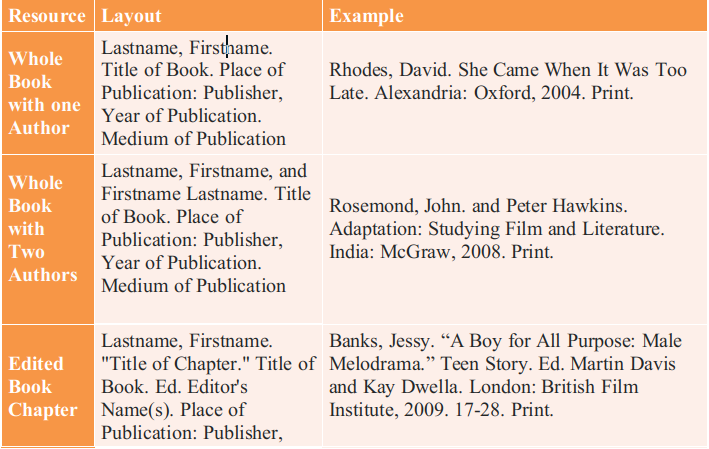 | Resource | Layout | Example |
|---|---|---|
| Whole Book with one Author | Lastname, Firstname. Title of Book. Place of Publication: Publisher, Year of Publication. Medium of Publication | Rhodes, David. She Came When It Was Too Late. Alexandria: Oxford, 2004. Print. |
| Whole Book with Two Authors | Lastname, Firstname, and Firstname Lastname. Title of Book. Place of Publication: Publisher, Year of Publication. Medium of Publication | Rosemond, John. and Peter Hawkins. Adaptation: Studying Film and Literature. India: McGraw, 2008. Print. |
| Edited Book Chapter | Lastname, Firstname. "Title of Chapter." Title of Book. Ed. Editor's Name(s). Place of Publication: Publisher, | Banks, Jessy. “A Boy for All Purpose: Male Melodrama.” Teen Story. Ed. Martin Davis and Kay Dwella. London: British Film Institute, 2009. 17-28. Print. |